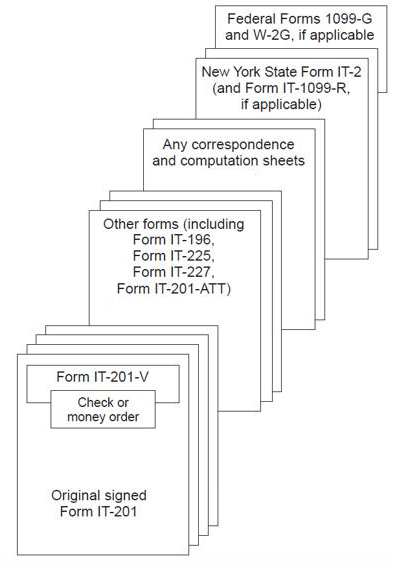 Federal Forms 1099-G and W-2G, if applicable

New York State Form IT-2 (and Form IT-1099-R, if applicable)

Any correspondence and computation sheets

Other forms (including Form IT-196, Form IT-225, Form IT-227, Form IT-201-ATT)

Form IT-201-V

Check or money order

Original signed Form IT-201